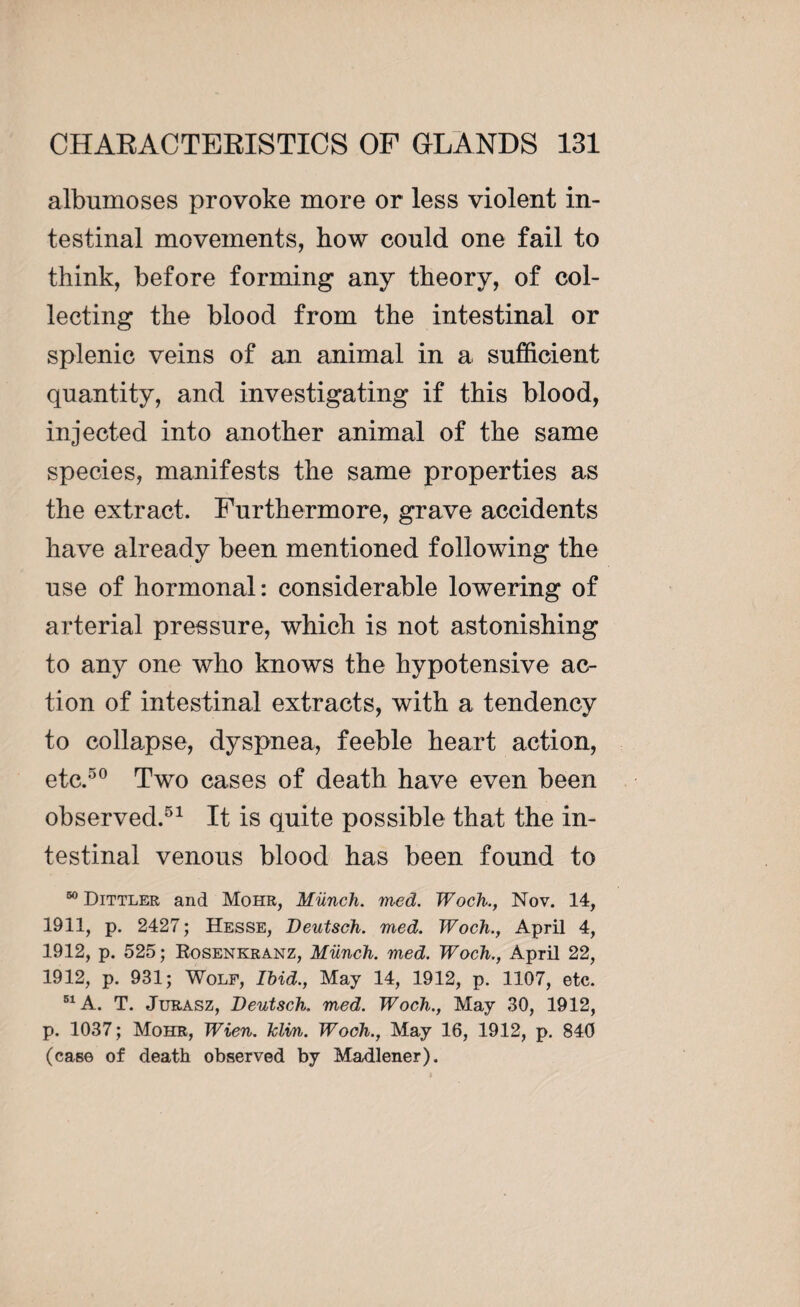 CHARACTERISTICS OF GLANDS 131

albumoses provoke more or less violent intestinal movements, how could one fail to think, before forming any theory, of collecting the blood from the intestinal or splenic veins of an animal in a sufficient quantity, and investigating if this blood, injected into another animal of the same species, manifests the same properties as the extract. Furthermore, grave accidents have already been mentioned following the use of hormonal: considerable lowering of arterial pressure, which is not astonishing to any one who knows the hypotensive action of intestinal extracts, with a tendency to collapse, dyspnea, feeble heart action, etc.$^{50}$ Two cases of death have even been observed.$^{51}$ It is quite possible that the intestinal venous blood has been found to

$^{50}$ Dittler and Mohr, Münch. med. Woch., Nov. 14, 1911, p. 2427; Hesse, Deutsch. med. Woch., April 4, 1912, p. 525; Rosenkranz, Münch. med. Woch., April 22, 1912, p. 931; Wolf, Ibid., May 14, 1912, p. 1107, etc.

$^{51}$ A. T. Jurasz, Deutsch. med. Woch., May 30, 1912, p. 1037; Mohr, Wien. klin. Woch., May 16, 1912, p. 840 (case of death observed by Madlener).